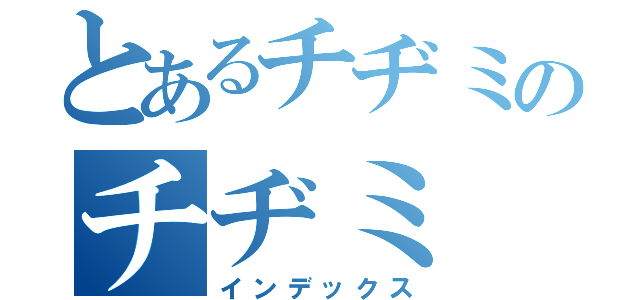 とあるチヂミの
チヂミ
インデックス